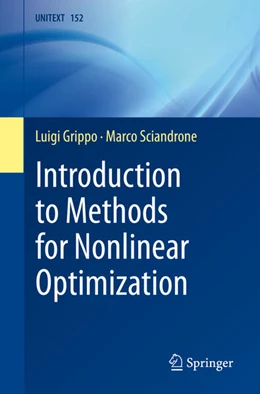 UNITEXT 152

Luigi Grippo · Marco Sciandrone

Introduction to Methods for Nonlinear Optimization

Springer